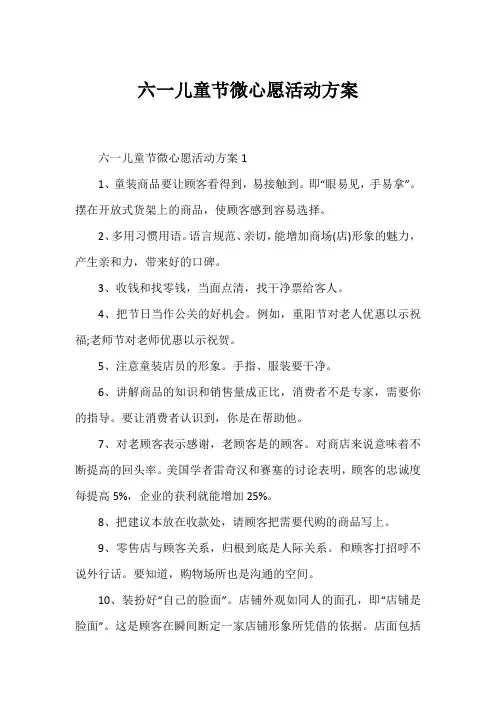 六一儿童节微心愿活动方案

六一儿童节微心愿活动方案 1

1、童装商品要让顾客看得到，易接触到。即“眼易见，手易拿”。摆在开放式货架上的商品，使顾客感到容易选择。

2、多用习惯用语。语言规范、亲切，能增加商场(店)形象的魅力，产生亲和力，带来好的口碑。

3、收钱和找零钱，当面点清，找干净票给客人。

4、把节日当作公关的好机会。例如，重阳节对老人优惠以示祝福;老师节对老师优惠以示祝贺。

5、注意童装店员的形象。手指、服装要干净。

6、讲解商品的知识和销售量成正比，消费者不是专家，需要你的指导。要让消费者认识到，你是在帮助他。

7、对老顾客表示感谢，老顾客是的顾客。对商店来说意味着不断提高的回头率。美国学者雷奇汉和赛塞的讨论表明，顾客的忠诚度每提高 5%，企业的获利就能增加 25%。

8、把建议本放在收款处，请顾客把需要代购的商品写上。

9、零售店与顾客关系，归根到底是人际关系。和顾客打招呼不说外行话。要知道，购物场所也是沟通的空间。

10、装扮好“自己的脸面”。店铺外观如同人的面孔，即“店铺是脸面”。这是顾客在瞬间断定一家店铺形象所凭借的依据。店面包括